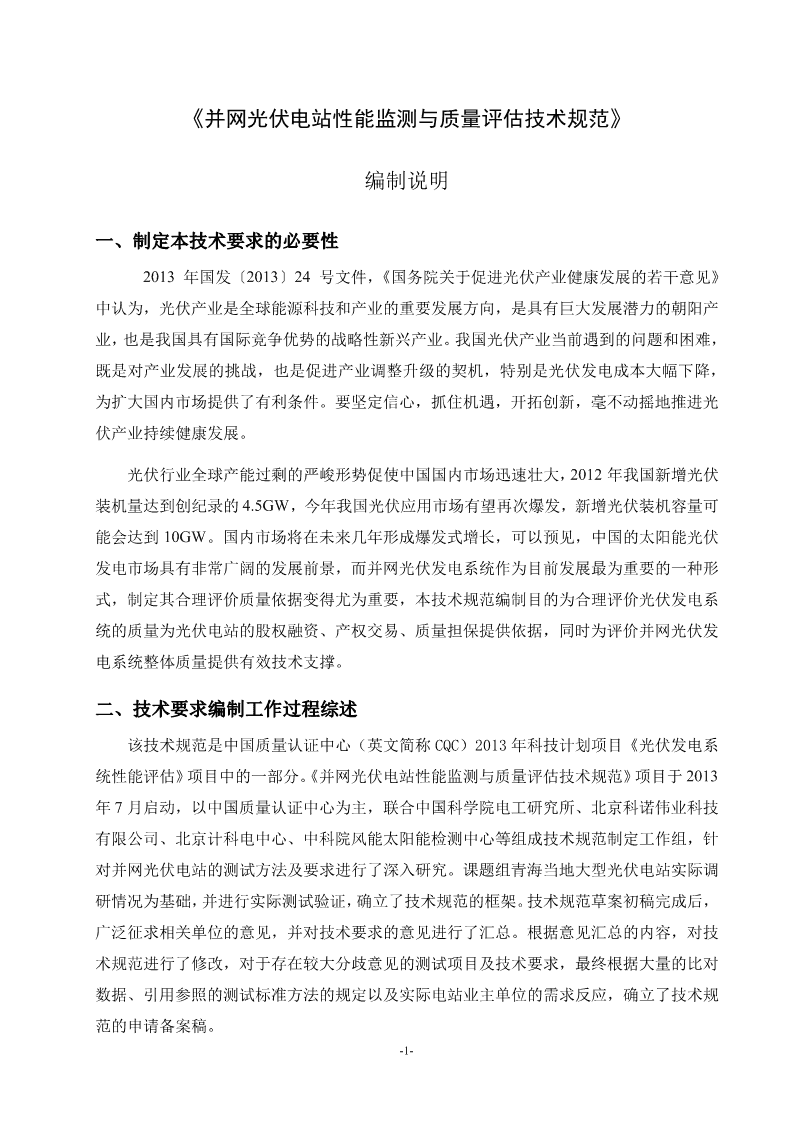 《并网光伏电站性能监测与质量评估技术规范》

编制说明

一、制定本技术要求的必要性

2013 年国发〔2013〕24 号文件，《国务院关于促进光伏产业健康发展的若干意见》中认为，光伏产业是全球能源科技和产业的重要发展方向，是具有巨大发展潜力的朝阳产业，也是我国具有国际竞争优势的战略性新兴产业。我国光伏产业当前遇到的问题和困难，既是对产业发展的挑战，也是促进产业调整升级的契机，特别是光伏发电成本大幅下降，为扩大国内市场提供了有利条件。要坚定信心，抓住机遇，开拓创新，毫不动摇地推进光伏产业持续健康发展。

光伏行业全球产能过剩的严峻形势促使中国国内市场迅速壮大，2012 年我国新增光伏装机量达到创纪录的 4.5GW，今年我国光伏应用市场有望再次爆发，新增光伏装机容量可能会达到 10GW。国内市场将在未来几年形成爆发式增长，可以预见，中国的太阳能光伏发电市场具有非常广阔的发展前景，而并网光伏发电系统作为目前发展最为重要的一种形式，制定其合理评价质量依据变得尤为重要，本技术规范编制目的为合理评价光伏发电系统的质量为光伏电站的股权融资、产权交易、质量担保提供依据，同时为评价并网光伏发电系统整体质量提供有效技术支撑。

二、技术要求编制工作过程综述

该技术规范是中国质量认证中心（英文简称 CQC）2013 年科技计划项目《光伏发电系统性能评估》项目中的一部分。《并网光伏电站性能监测与质量评估技术规范》项目于 2013 年 7 月启动，以中国质量认证中心为主，联合中国科学院电工研究所、北京科诺伟业科技有限公司、北京计科电中心、中科院风能太阳能检测中心等组成技术规范制定工作组，针对并网光伏电站的测试方法及要求进行了深入研究。课题组青海当地大型光伏电站实际调研情况为基础，并进行实际测试验证，确立了技术规范的框架。技术规范草案初稿完成后，广泛征求相关单位的意见，并对技术要求的意见进行了汇总。根据意见汇总的内容，对技术规范进行了修改，对于存在较大分歧意见的测试项目及技术要求，最终根据大量的比对数据、引用参照的测试标准方法的规定以及实际电站业主单位的需求反应，确立了技术规范的申请备案稿。

-1-